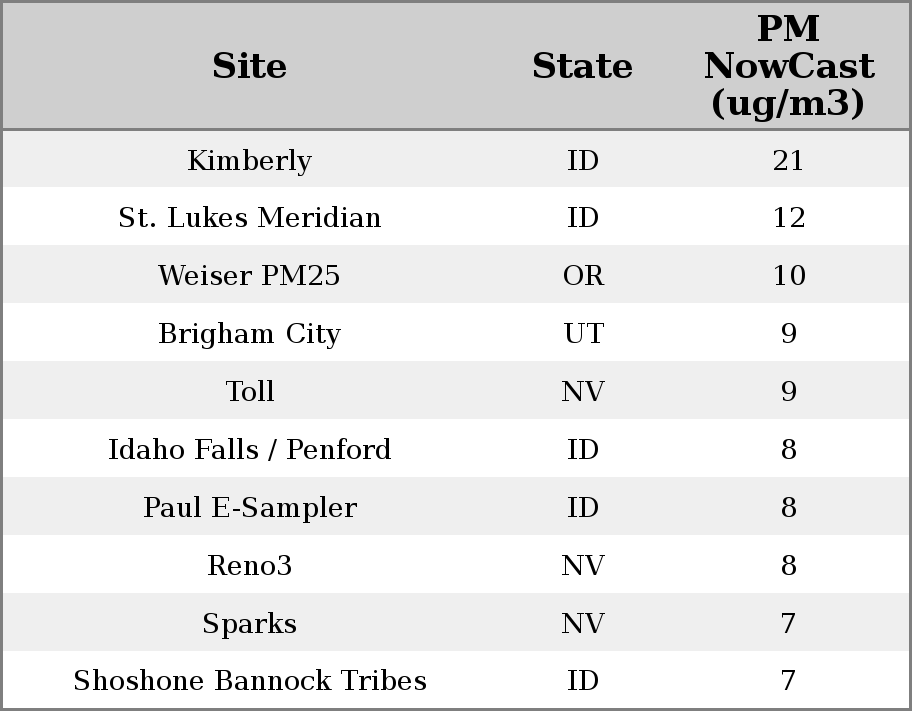 | Site | State | PM NowCast (ug/m3) |
|---|---|---|
| Kimberly | ID | 21 |
| St. Lukes Meridian | ID | 12 |
| Weiser PM25 | OR | 10 |
| Brigham City | UT | 9 |
| Toll | NV | 9 |
| Idaho Falls / Penford | ID | 8 |
| Paul E-Sampler | ID | 8 |
| Reno3 | NV | 8 |
| Sparks | NV | 7 |
| Shoshone Bannock Tribes | ID | 7 |